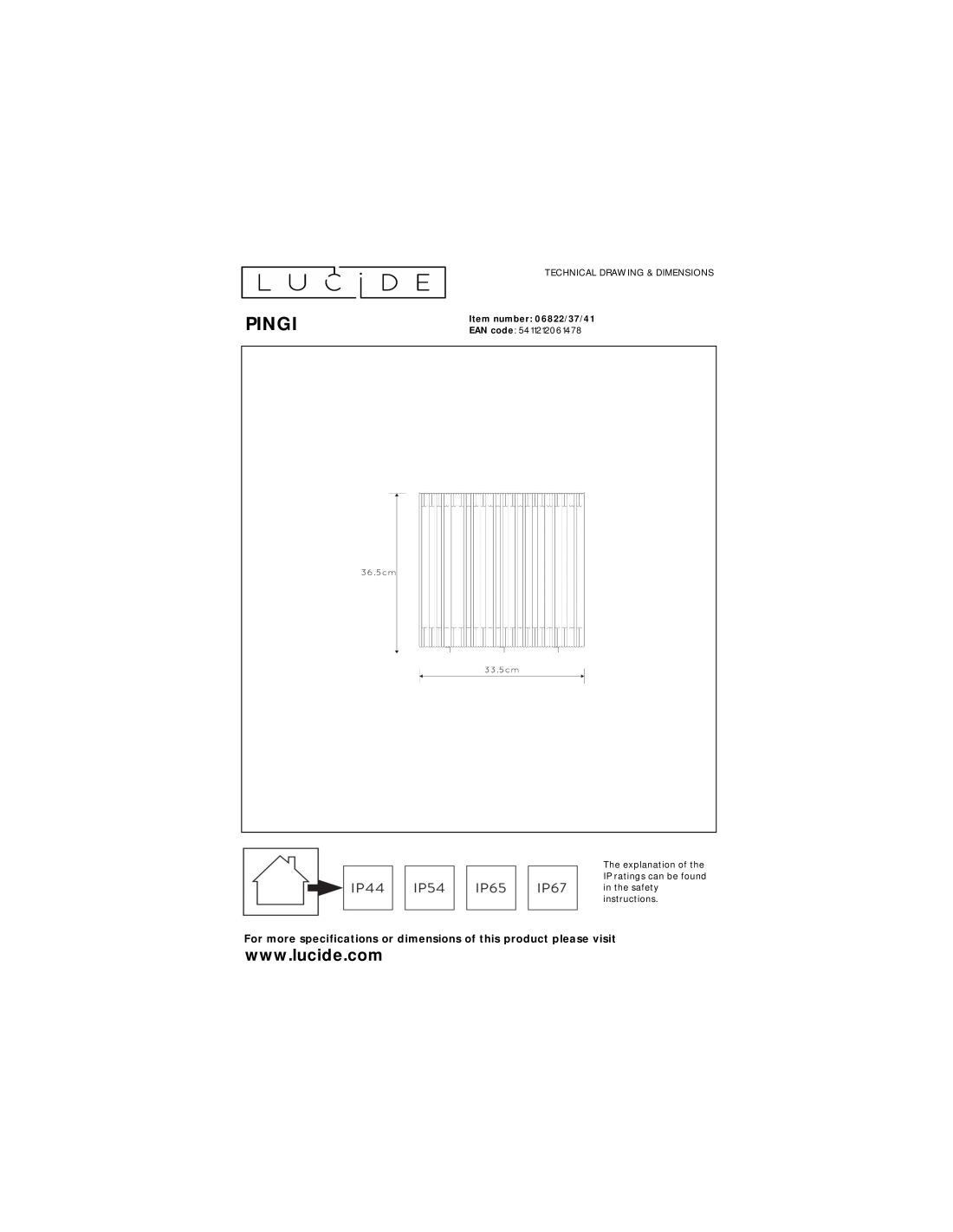 LUCIDE

TECHNICAL DRAWING & DIMENSIONS

PINGI

Item number: 06822/37/41
EAN code: 5411212061478

36.5cm

33.5cm

IP44 IP54 IP65 IP67

The explanation of the IP ratings can be found in the safety instructions.

For more specifications or dimensions of this product please visit
www.lucide.com